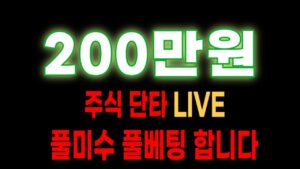 200만원

주식 단타 LIVE

풀미수 풀베팅 합니다